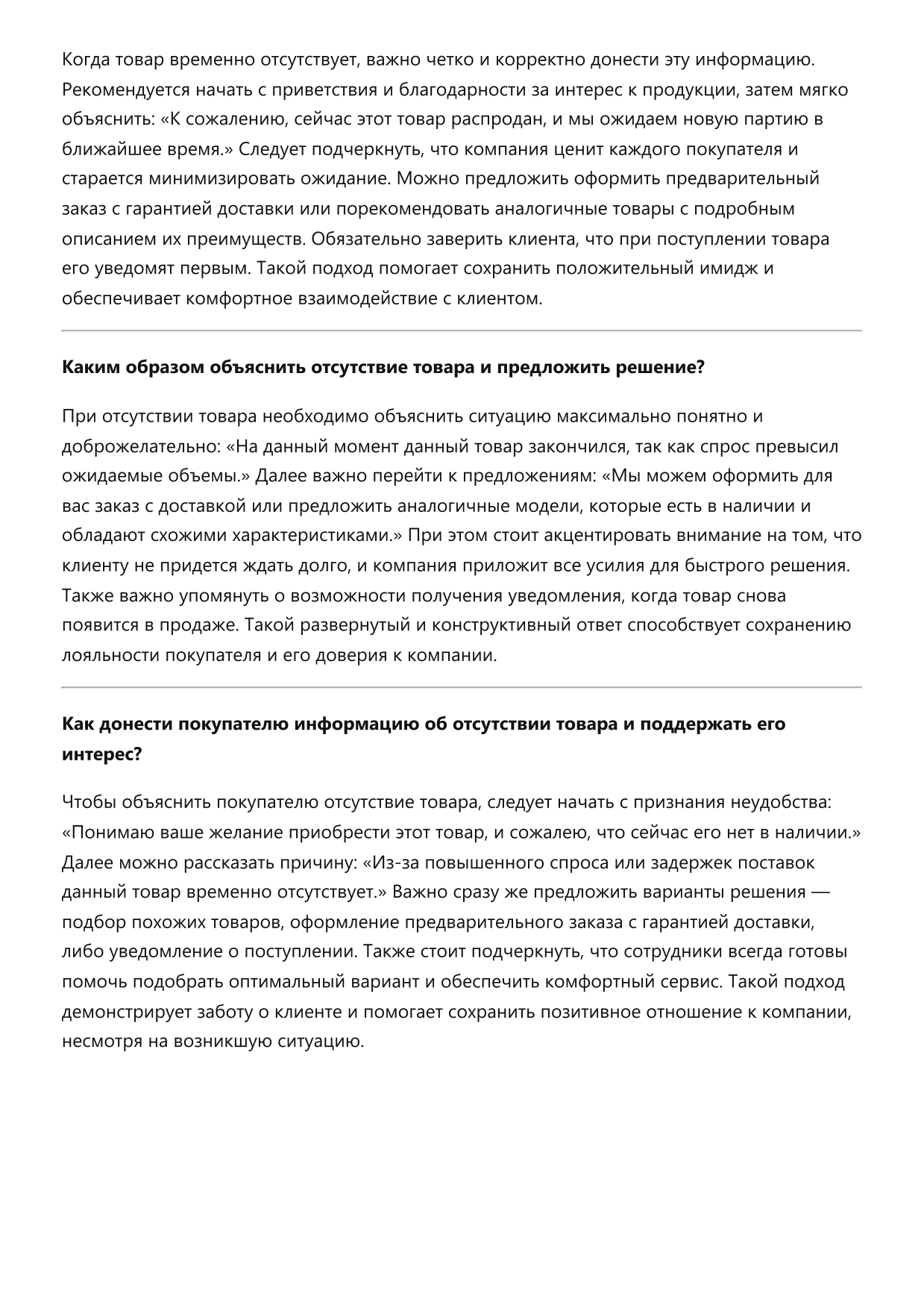 Когда товар временно отсутствует, важно четко и корректно донести эту информацию. Рекомендуется начать с приветствия и благодарности за интерес к продукции, затем мягко объяснить: «К сожалению, сейчас этот товар распродан, и мы ожидаем новую партию в ближайшее время.» Следует подчеркнуть, что компания ценит каждого покупателя и старается минимизировать ожидание. Можно предложить оформить предварительный заказ с гарантией доставки или порекомендовать аналогичные товары с подробным описанием их преимуществ. Обязательно заверить клиента, что при поступлении товара его уведомят первым. Такой подход помогает сохранить положительный имидж и обеспечивает комфортное взаимодействие с клиентом.

Каким образом объяснить отсутствие товара и предложить решение?

При отсутствии товара необходимо объяснить ситуацию максимально понятно и доброжелательно: «На данный момент данный товар закончился, так как спрос превысил ожидаемые объемы.» Далее важно перейти к предложениям: «Мы можем оформить для вас заказ с доставкой или предложить аналогичные модели, которые есть в наличии и обладают схожими характеристиками.» При этом стоит акцентировать внимание на том, что клиенту не придется ждать долго, и компания приложит все усилия для быстрого решения. Также важно упомянуть о возможности получения уведомления, когда товар снова появится в продаже. Такой развернутый и конструктивный ответ способствует сохранению лояльности покупателя и его доверия к компании.

Как донести покупателю информацию об отсутствии товара и поддержать его интерес?

Чтобы объяснить покупателю отсутствие товара, следует начать с признания неудобства: «Понимаю ваше желание приобрести этот товар, и сожалею, что сейчас его нет в наличии.» Далее можно рассказать причину: «Из-за повышенного спроса или задержек поставок данный товар временно отсутствует.» Важно сразу же предложить варианты решения — подбор похожих товаров, оформление предварительного заказа с гарантией доставки, либо уведомление о поступлении. Также стоит подчеркнуть, что сотрудники всегда готовы помочь подобрать оптимальный вариант и обеспечить комфортный сервис. Такой подход демонстрирует заботу о клиенте и помогает сохранить позитивное отношение к компании, несмотря на возникшую ситуацию.